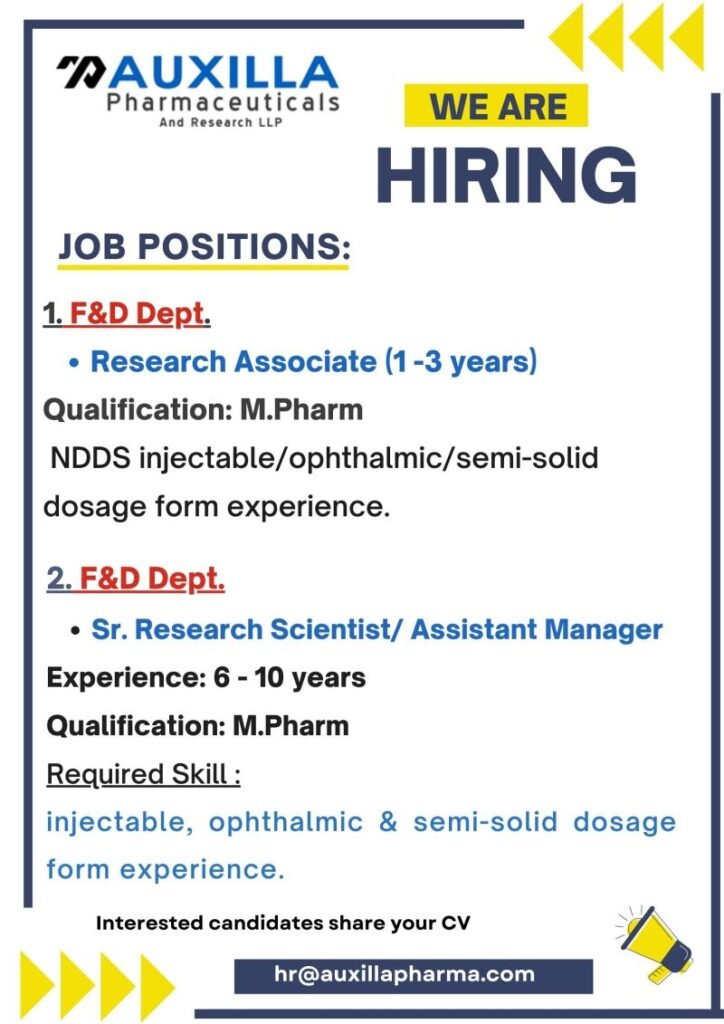 AUXILLA
Pharmaceuticals
And Research LLP

WE ARE
HIRING

JOB POSITIONS:

1. F&D Dept.

• Research Associate (1 -3 years)

Qualification: M.Pharm

NDDS injectable/ophthalmic/semi-solid dosage form experience.

2. F&D Dept.

• Sr. Research Scientist/ Assistant Manager

Experience: 6 - 10 years

Qualification: M.Pharm

Required Skill :

injectable, ophthalmic & semi-solid dosage form experience.

Interested candidates share your CV

hr@auxillapharma.com